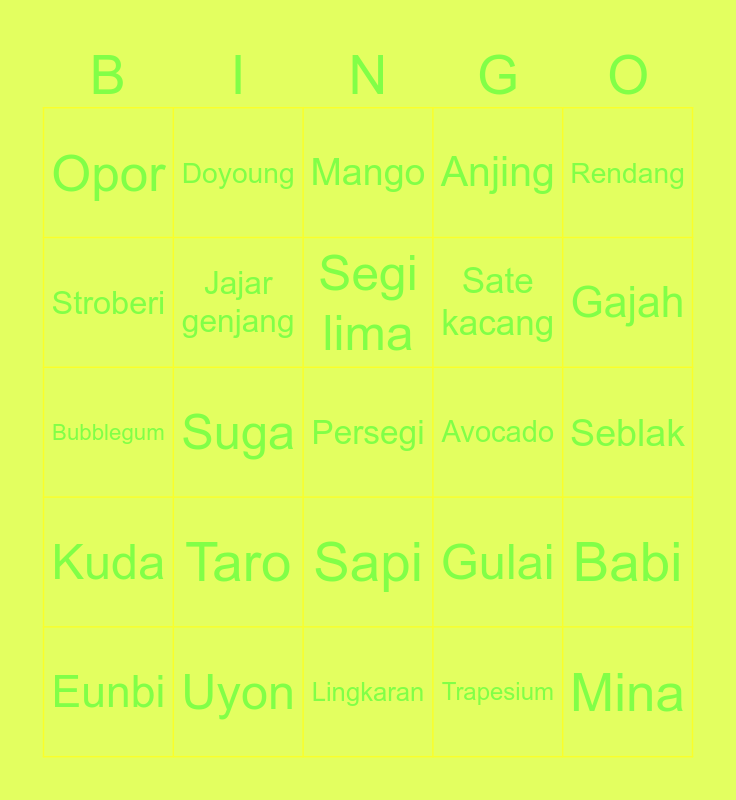 | B | I | N | G | O |
|---|---|---|---|---|
| Opor | Doyoung | Mango | Anjing | Rendang |
| Stroberi | Jajar genjang | Segi lima | Sate kacang | Gajah |
| Bubblegum | Suga | Persegi | Avocado | Seblak |
| Kuda | Taro | Sapi | Gulai | Babi |
| Eunbi | Uyon | Lingkaran | Trapesium | Mina |